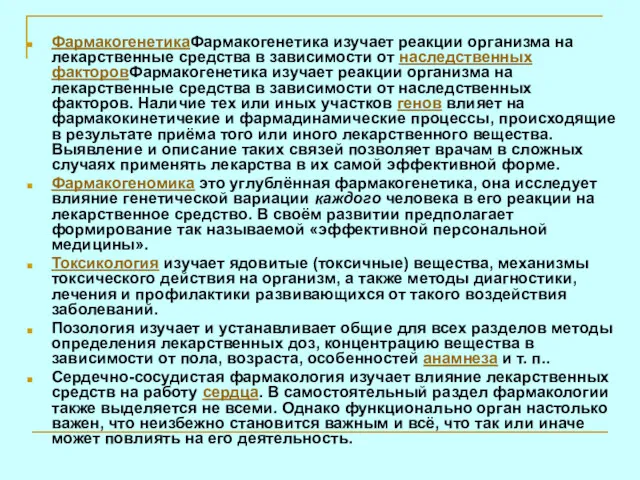 ФармакогенетикаФармакогенетика изучает реакции организма на лекарственные средства в зависимости от наследственных факторовФармакогенетика изучает реакции организма на лекарственные средства в зависимости от наследственных факторов. Наличие тех или иных участков генов влияет на фармакокинетичекие и фармадинамические процессы, происходящие в результате приёма того или иного лекарственного вещества. Выявление и описание таких связей позволяет врачам в сложных случаях применять лекарства в их самой эффективной форме.

Фармакогеномика это углублённая фармакогенетика, она исследует влияние генетической вариации каждого человека в его реакции на лекарственное средство. В своём развитии предполагает формирование так называемой «эффективной персональной медицины».

Токсикология изучает ядовитые (токсичные) вещества, механизмы токсического действия на организм, а также методы диагностики, лечения и профилактики развивающихся от такого воздействия заболеваний.

Позология изучает и устанавливает общие для всех разделов методы определения лекарственных доз, концентрацию вещества в зависимости от пола, возраста, особенностей анамнеза и т. п..

Сердечно-сосудистая фармакология изучает влияние лекарственных средств на работу сердца. В самостоятельный раздел фармакологии также выделяется не всеми. Однако функционально орган настолько важен, что неизбежно становится важным и всё, что так или иначе может повлиять на его деятельность.